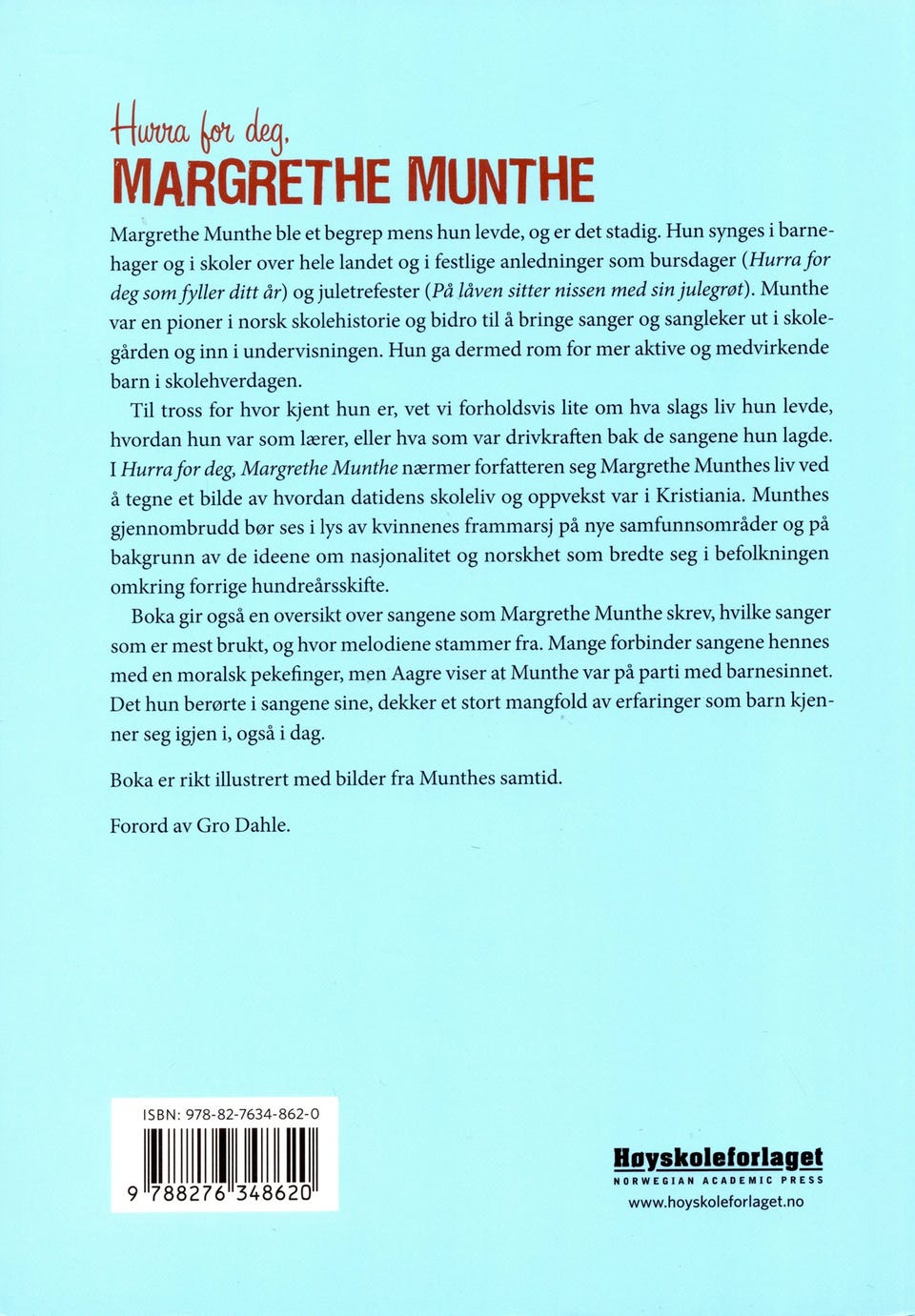 Hurra for deg,
MARGRETHE MUNTHE

Margrethe Munthe ble et begrep mens hun levde, og er det stadig. Hun synges i barnehager og i skoler over hele landet og i festlige anledninger som bursdager (Hurra for deg som fyller ditt år) og juletrefester (På låven sitter nissen med sin julegrøt). Munthe var en pioner i norsk skolehistorie og bidro til å bringe sanger og sangleker ut i skolegården og inn i undervisningen. Hun ga dermed rom for mer aktive og medvirkende barn i skolehverdagen.

Til tross for hvor kjent hun er, vet vi forholdsvis lite om hva slags liv hun levde, hvordan hun var som lærer, eller hva som var drivkraften bak de sangene hun lagde. I Hurra for deg, Margrethe Munthe nærmer forfatteren seg Margrethe Munthes liv ved å tegne et bilde av hvordan datidens skoleliv og oppvekst var i Kristiania. Munthes gjennombrudd bør ses i lys av kvinnenes frammarsj på nye samfunnsområder og på bakgrunn av de ideene om nasjonalitet og norskhet som bredte seg i befolkningen omkring forrige hundreårsskifte.

Boka gir også en oversikt over sangene som Margrethe Munthe skrev, hvilke sanger som er mest brukt, og hvor melodiene stammer fra. Mange forbinder sangene hennes med en moralsk pekefinger, men Aagre viser at Munthe var på parti med barnesinnet. Det hun berørte i sangene sine, dekker et stort mangfold av erfaringer som barn kjenner seg igjen i, også i dag.

Boka er rikt illustrert med bilder fra Munthes samtid.

Forord av Gro Dahle.

ISBN: 978-82-7634-862-0
9 788276 348620

Høyskoleforlaget
NORWEGIAN ACADEMIC PRESS
www.hoyskoleforlaget.no